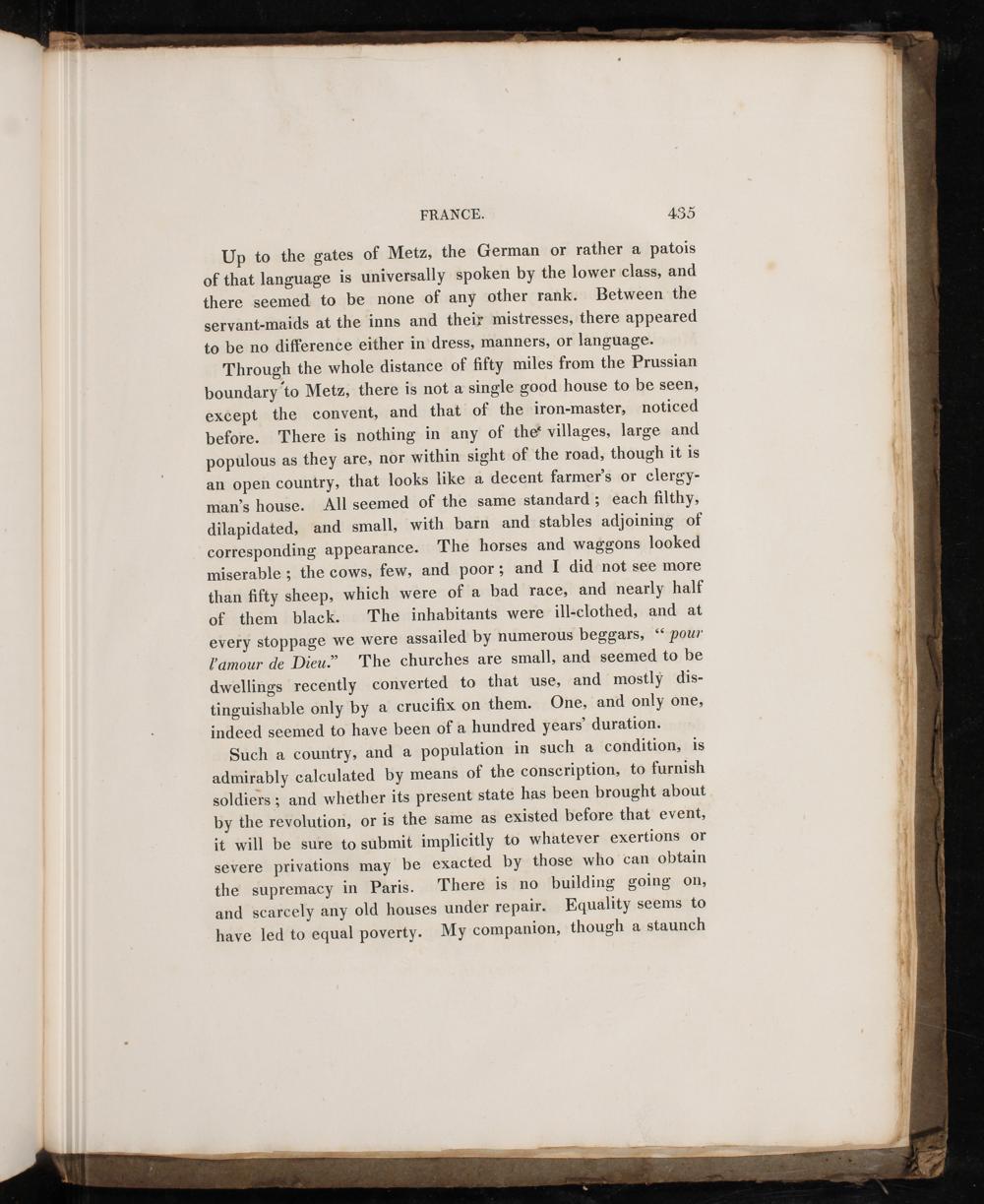 FRANCE. 435

Up to the gates of Metz, the German or rather a patois of that language is universally spoken by the lower class, and there seemed to be none of any other rank. Between the servant-maids at the inns and their mistresses, there appeared to be no difference either in dress, manners, or language.

Through the whole distance of fifty miles from the Prussian boundary to Metz, there is not a single good house to be seen, except the convent, and that of the iron-master, noticed before. There is nothing in any of the villages, large and populous as they are, nor within sight of the road, though it is an open country, that looks like a decent farmer's or clergyman's house. All seemed of the same standard; each filthy, dilapidated, and small, with barn and stables adjoining of corresponding appearance. The horses and waggons looked miserable; the cows, few, and poor; and I did not see more than fifty sheep, which were of a bad race, and nearly half of them black. The inhabitants were ill-clothed, and at every stoppage we were assailed by numerous beggars, "pour l'amour de Dieu." The churches are small, and seemed to be dwellings recently converted to that use, and mostly distinguishable only by a crucifix on them. One, and only one, indeed seemed to have been of a hundred years' duration.

Such a country, and a population in such a condition, is admirably calculated by means of the conscription, to furnish soldiers; and whether its present state has been brought about by the revolution, or is the same as existed before that event, it will be sure to submit implicitly to whatever exertions or severe privations may be exacted by those who can obtain the supremacy in Paris. There is no building going on, and scarcely any old houses under repair. Equality seems to have led to equal poverty. My companion, though a staunch